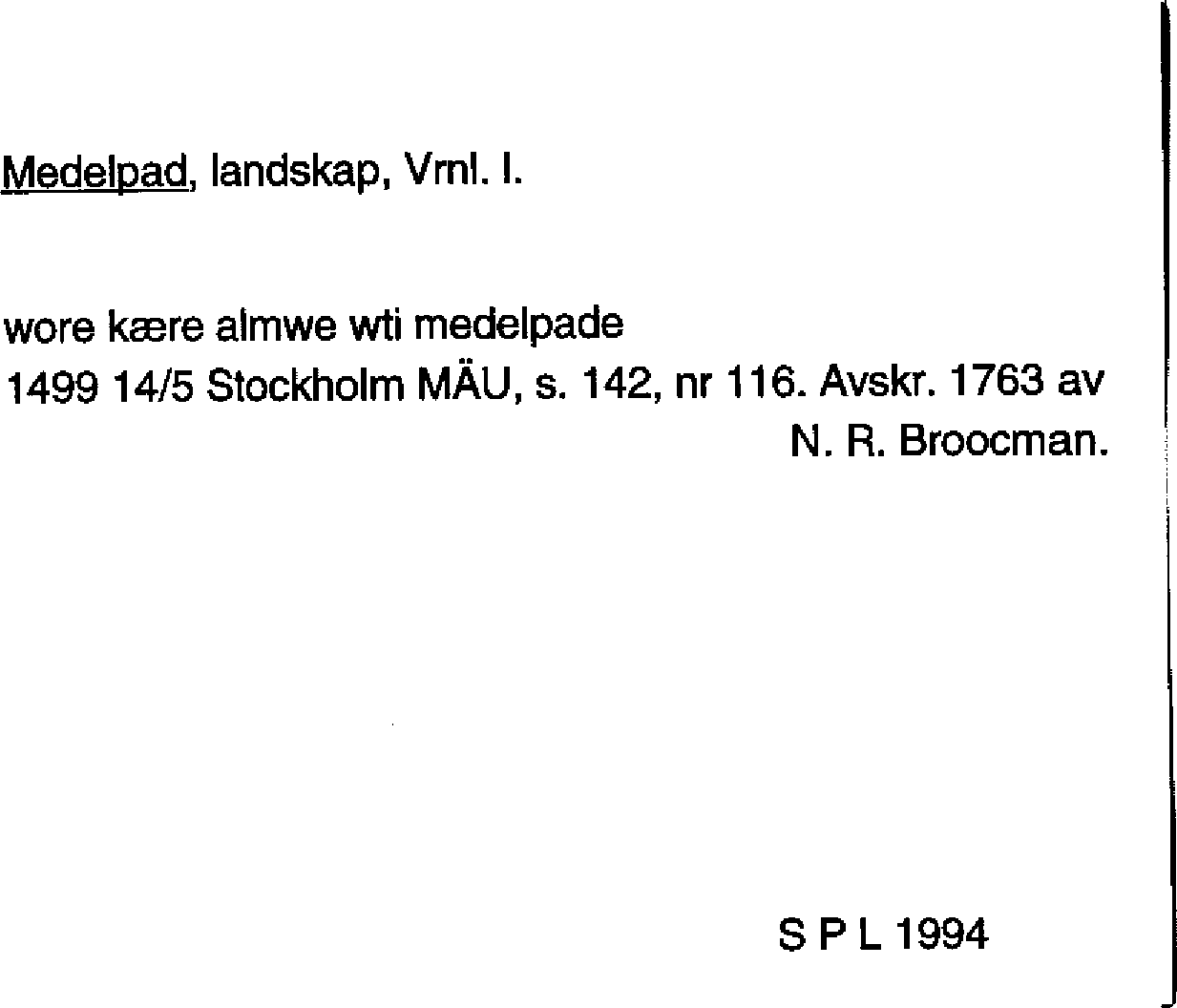 Medelpad, landskap, Vrnl. l.

wore kære almwe wti medelpade
1499 14/5 Stockholm MÄU, s. 142, nr 116. Avskr. 1763 av N. R. Broocman.

S P L 1994